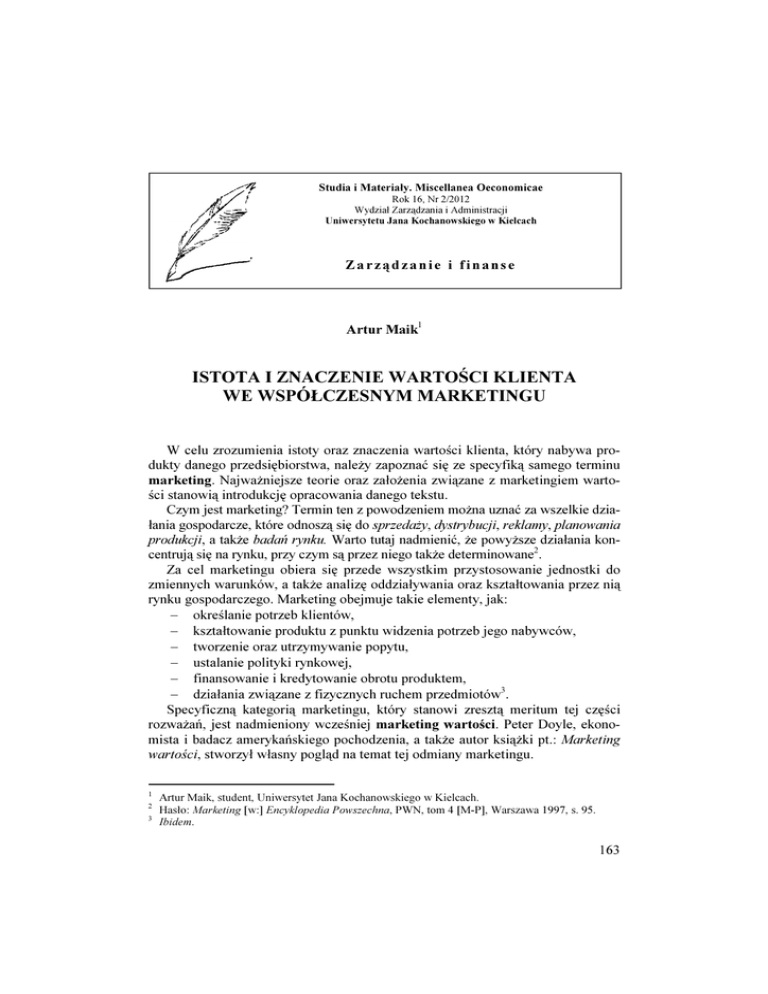 Studia i Materiały. Miscellanea Oeconomicae
Rok 16, Nr 2/2012
Wydział Zarządzania i Administracji
Uniwersytetu Jana Kochanowskiego w Kielcach

Zarządzanie i finanse

Artur Maik$^1$

ISTOTA I ZNACZENIE WARTOŚCI KLIENTA WE WSPÓŁCZESNYM MARKETINGU

W celu zrozumienia istoty oraz znaczenia wartości klienta, który nabywa produkty danego przedsiębiorstwa, należy zapoznać się ze specyfiką samego terminu marketing. Najważniejsze teorie oraz założenia związane z marketingiem wartości stanowią introdukcję opracowania danego tekstu.

Czym jest marketing? Termin ten z powodzeniem można uznać za wszelkie działania gospodarcze, które odnoszą się do sprzedaży, dystrybucji, reklamy, planowania produkcji, a także badań rynku. Warto tutaj nadmienić, że powyższe działania koncentrują się na rynku, przy czym są przez niego także determinowane$^2$.

Za cel marketingu obiera się przede wszystkim przystosowanie jednostki do zmiennych warunków, a także analizę oddziaływania oraz kształtowania przez nią rynku gospodarczego. Marketing obejmuje takie elementy, jak:
– określanie potrzeb klientów,
– kształtowanie produktu z punktu widzenia potrzeb jego nabywców,
– tworzenie oraz utrzymywanie popytu,
– ustalanie polityki rynkowej,
– finansowanie i kredytowanie obrotu produktem,
– działania związane z fizycznych ruchem przedmiotów$^3$.

Specyficzną kategorią marketingu, który stanowi zresztą meritum tej części rozważań, jest nadmieniony wcześniej marketing wartości. Peter Doyle, ekonomista i badacz amerykańskiego pochodzenia, a także autor książki pt.: Marketing wartości, stworzył własny pogląd na temat tej odmiany marketingu.

$^1$ Artur Maik, student, Uniwersytet Jana Kochanowskiego w Kielcach.
$^2$ Hasło: Marketing [w:] Encyklopedia Powszechna, PWN, tom 4 [M-P], Warszawa 1997, s. 95.
$^3$ Ibidem.

163